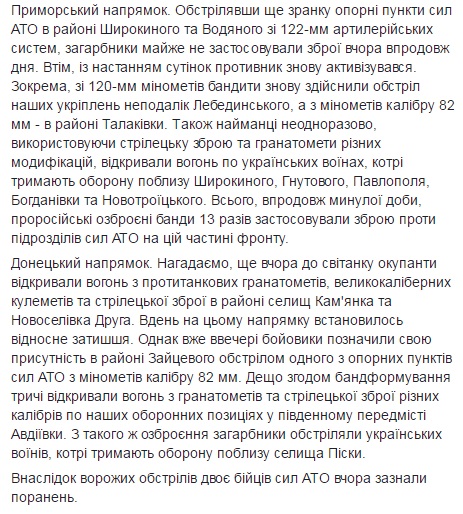 Приморський напрямок. Обстрілявши ще зранку опорні пункти сил АТО в районі Широкиного та Водяного зі 122-мм артилерійських систем, загарбники майже не застосовували зброї вчора впродовж дня. Втім, із настанням сутінок противник знову активізувався. Зокрема, зі 120-мм мінометів бандити знову здійснили обстріл наших укріплень неподалік Лебединського, а з мінометів калібру 82 мм - в районі Талаківки. Також найманці неодноразово, використовуючи стрілецьку зброю та гранатомети різних модифікацій, відкривали вогонь по українських воїнах, котрі тримають оборону поблизу Широкиного, Гнутового, Павлополя, Богданівки та Новотроїцького. Всього, впродовж минулої доби, проросійські озброєні банди 13 разів застосовували зброю проти підрозділів сил АТО на цій частині фронту.

Донецький напрямок. Нагадаємо, ще вчора до світанку окупанти відкривали вогонь з протитанкових гранатометів, великокаліберних кулеметів та стрілецької зброї в районі селищ Кам'янка та Новоселівка Друга. Вдень на цьому напрямку встановилось відносне затишшя. Однак вже ввечері бойовики позначили свою присутність в районі Зайцевого обстрілом одного з опорних пунктів сил АТО з мінометів калібру 82 мм. Дещо згодом бандформування тричі відкривали вогонь з гранатометів та стрілецької зброї різних калібрів по наших оборонних позиціях у південному передмісті Авдіївки. З такого ж озброєння загарбники обстріляли українських воїнів, котрі тримають оборону поблизу селища Піски.

Внаслідок ворожих обстрілів двоє бійців сил АТО вчора зазнали поранень.